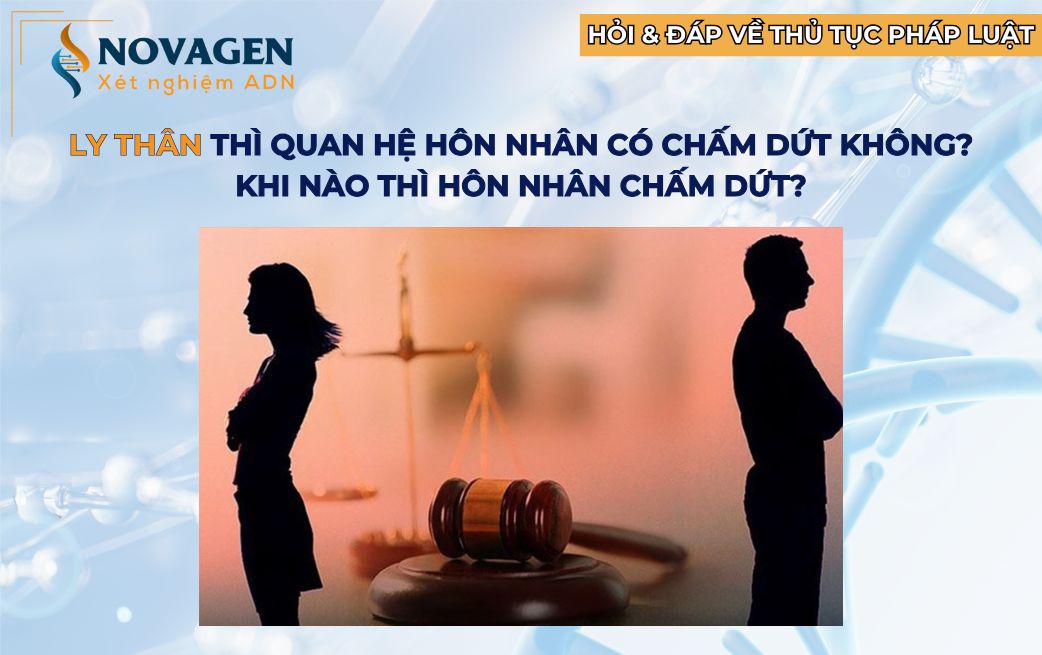 NOVAGEN
Xét nghiệm ADN

HỎI & ĐÁP VỀ THỦ TỤC PHÁP LUẬT

LY THÂN THÌ QUAN HỆ HÔN NHÂN CÓ CHẤM DỨT KHÔNG? KHI NÀO THÌ HÔN NHÂN CHẤM DỨT?